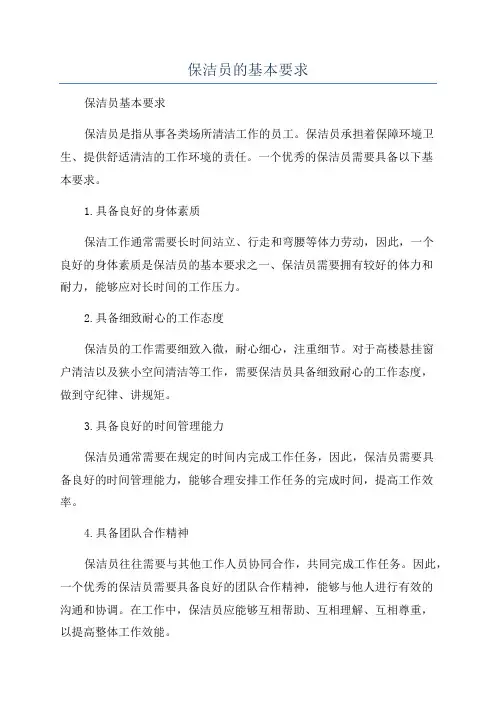 保洁员的基本要求

保洁员基本要求

保洁员是指从事各类场所清洁工作的员工。保洁员承担着保障环境卫生、提供舒适清洁的工作环境的责任。一个优秀的保洁员需要具备以下基本要求。

1.具备良好的身体素质

保洁工作通常需要长时间站立、行走和弯腰等体力劳动，因此，一个良好的身体素质是保洁员的基本要求之一、保洁员需要拥有较好的体力和耐力，能够应对长时间的工作压力。

2.具备细致耐心的工作态度

保洁员的工作需要细致入微，耐心细心，注重细节。对于高楼悬挂窗户清洁以及狭小空间清洁等工作，需要保洁员具备细致耐心的工作态度，做到守纪律、讲规矩。

3.具备良好的时间管理能力

保洁员通常需要在规定的时间内完成工作任务，因此，保洁员需要具备良好的时间管理能力，能够合理安排工作任务的完成时间，提高工作效率。

4.具备团队合作精神

保洁员往往需要与其他工作人员协同合作，共同完成工作任务。因此，一个优秀的保洁员需要具备良好的团队合作精神，能够与他人进行有效的沟通和协调。在工作中，保洁员应能够互相帮助、互相理解、互相尊重，以提高整体工作效能。